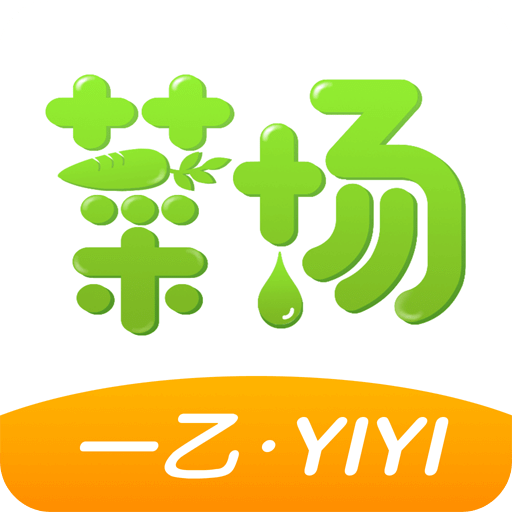 菜场

一乙·YIYI